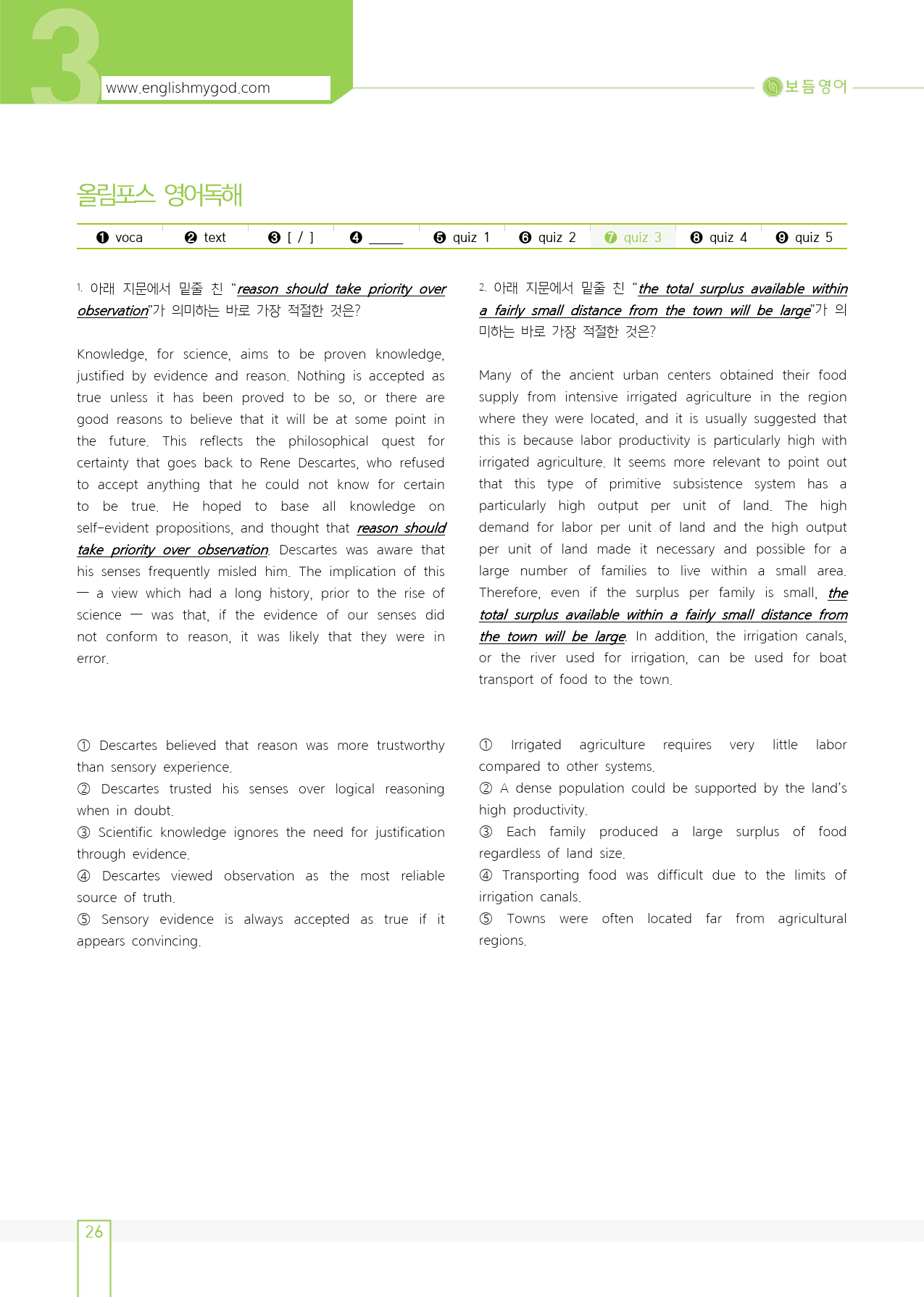 3
www.englishmygod.com

보듬영어

올림포스 영어독해

❶ voca ❷ text ❸ [ / ] ❹ ____ ❺ quiz 1 ❻ quiz 2 ❼ quiz 3 ❽ quiz 4 ❾ quiz 5

1. 아래 지문에서 밑줄 친 "reason should take priority over observation"가 의미하는 바로 가장 적절한 것은?

Knowledge, for science, aims to be proven knowledge, justified by evidence and reason. Nothing is accepted as true unless it has been proved to be so, or there are good reasons to believe that it will be at some point in the future. This reflects the philosophical quest for certainty that goes back to Rene Descartes, who refused to accept anything that he could not know for certain to be true. He hoped to base all knowledge on self-evident propositions, and thought that reason should take priority over observation. Descartes was aware that his senses frequently misled him. The implication of this — a view which had a long history, prior to the rise of science — was that, if the evidence of our senses did not conform to reason, it was likely that they were in error.

① Descartes believed that reason was more trustworthy than sensory experience.
② Descartes trusted his senses over logical reasoning when in doubt.
③ Scientific knowledge ignores the need for justification through evidence.
④ Descartes viewed observation as the most reliable source of truth.
⑤ Sensory evidence is always accepted as true if it appears convincing.

2. 아래 지문에서 밑줄 친 "the total surplus available within a fairly small distance from the town will be large"가 의미하는 바로 가장 적절한 것은?

Many of the ancient urban centers obtained their food supply from intensive irrigated agriculture in the region where they were located, and it is usually suggested that this is because labor productivity is particularly high with irrigated agriculture. It seems more relevant to point out that this type of primitive subsistence system has a particularly high output per unit of land. The high demand for labor per unit of land and the high output per unit of land made it necessary and possible for a large number of families to live within a small area. Therefore, even if the surplus per family is small, the total surplus available within a fairly small distance from the town will be large. In addition, the irrigation canals, or the river used for irrigation, can be used for boat transport of food to the town.

① Irrigated agriculture requires very little labor compared to other systems.
② A dense population could be supported by the land's high productivity.
③ Each family produced a large surplus of food regardless of land size.
④ Transporting food was difficult due to the limits of irrigation canals.
⑤ Towns were often located far from agricultural regions.

26